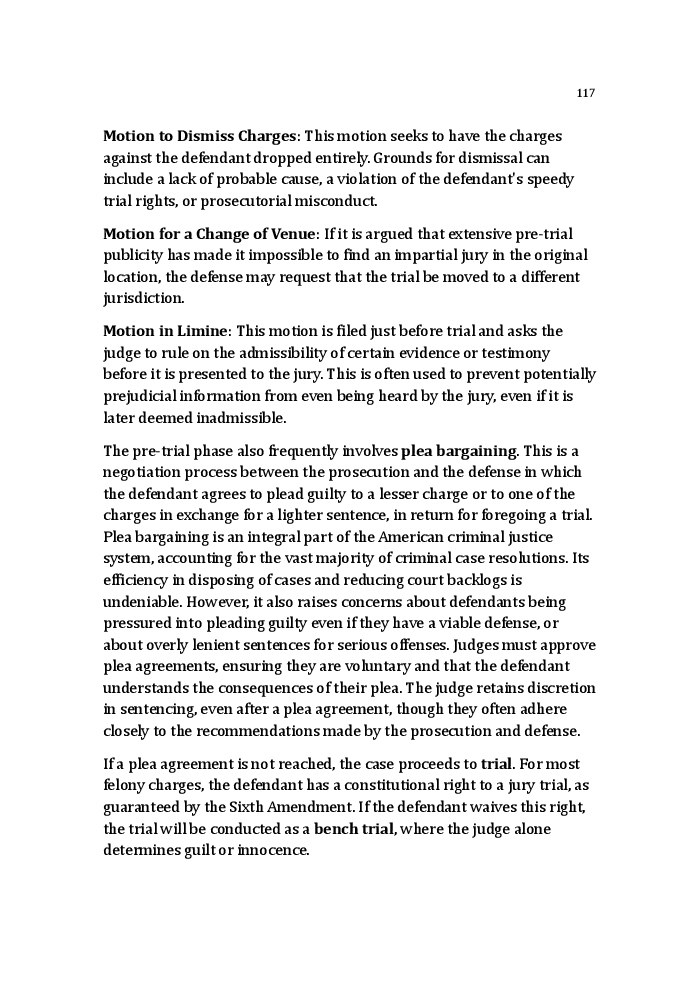 117

Motion to Dismiss Charges: This motion seeks to have the charges against the defendant dropped entirely. Grounds for dismissal can include a lack of probable cause, a violation of the defendant's speedy trial rights, or prosecutorial misconduct.

Motion for a Change of Venue: If it is argued that extensive pre-trial publicity has made it impossible to find an impartial jury in the original location, the defense may request that the trial be moved to a different jurisdiction.

Motion in Limine: This motion is filed just before trial and asks the judge to rule on the admissibility of certain evidence or testimony before it is presented to the jury. This is often used to prevent potentially prejudicial information from even being heard by the jury, even if it is later deemed inadmissible.

The pre-trial phase also frequently involves plea bargaining. This is a negotiation process between the prosecution and the defense in which the defendant agrees to plead guilty to a lesser charge or to one of the charges in exchange for a lighter sentence, in return for foregoing a trial. Plea bargaining is an integral part of the American criminal justice system, accounting for the vast majority of criminal case resolutions. Its efficiency in disposing of cases and reducing court backlogs is undeniable. However, it also raises concerns about defendants being pressured into pleading guilty even if they have a viable defense, or about overly lenient sentences for serious offenses. Judges must approve plea agreements, ensuring they are voluntary and that the defendant understands the consequences of their plea. The judge retains discretion in sentencing, even after a plea agreement, though they often adhere closely to the recommendations made by the prosecution and defense.

If a plea agreement is not reached, the case proceeds to trial. For most felony charges, the defendant has a constitutional right to a jury trial, as guaranteed by the Sixth Amendment. If the defendant waives this right, the trial will be conducted as a bench trial, where the judge alone determines guilt or innocence.